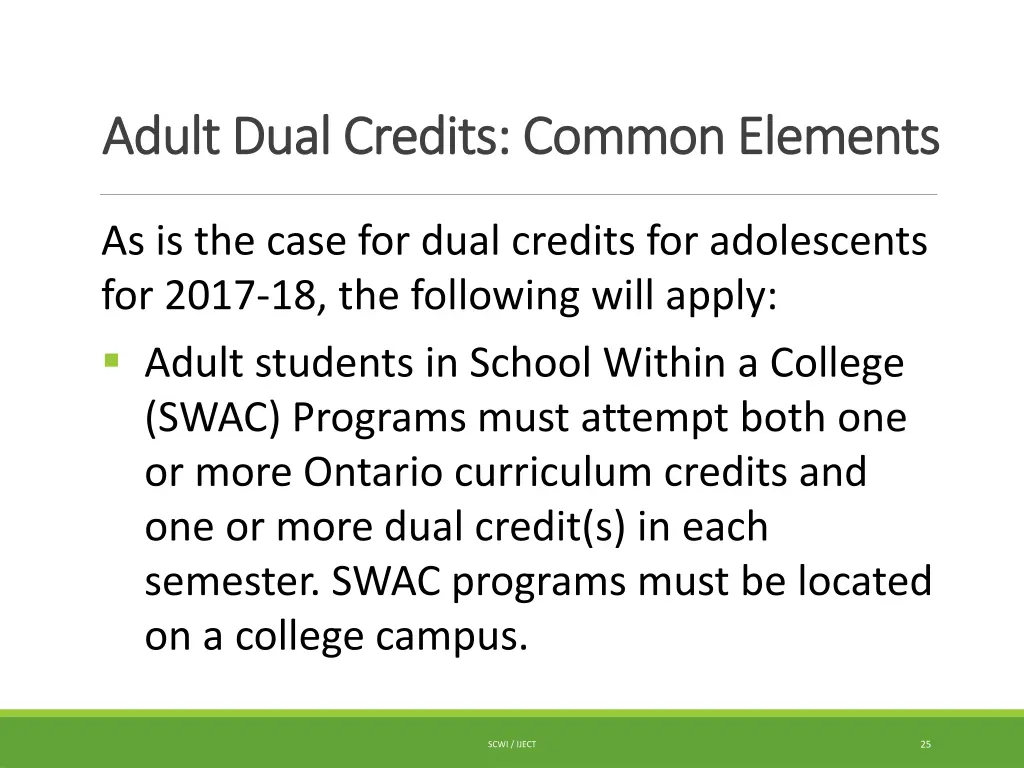 Adult Dual Credits: Common Elements

As is the case for dual credits for adolescents for 2017-18, the following will apply:

• Adult students in School Within a College (SWAC) Programs must attempt both one or more Ontario curriculum credits and one or more dual credit(s) in each semester. SWAC programs must be located on a college campus.

SCWI / IJECT

25